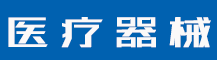 医疗器械